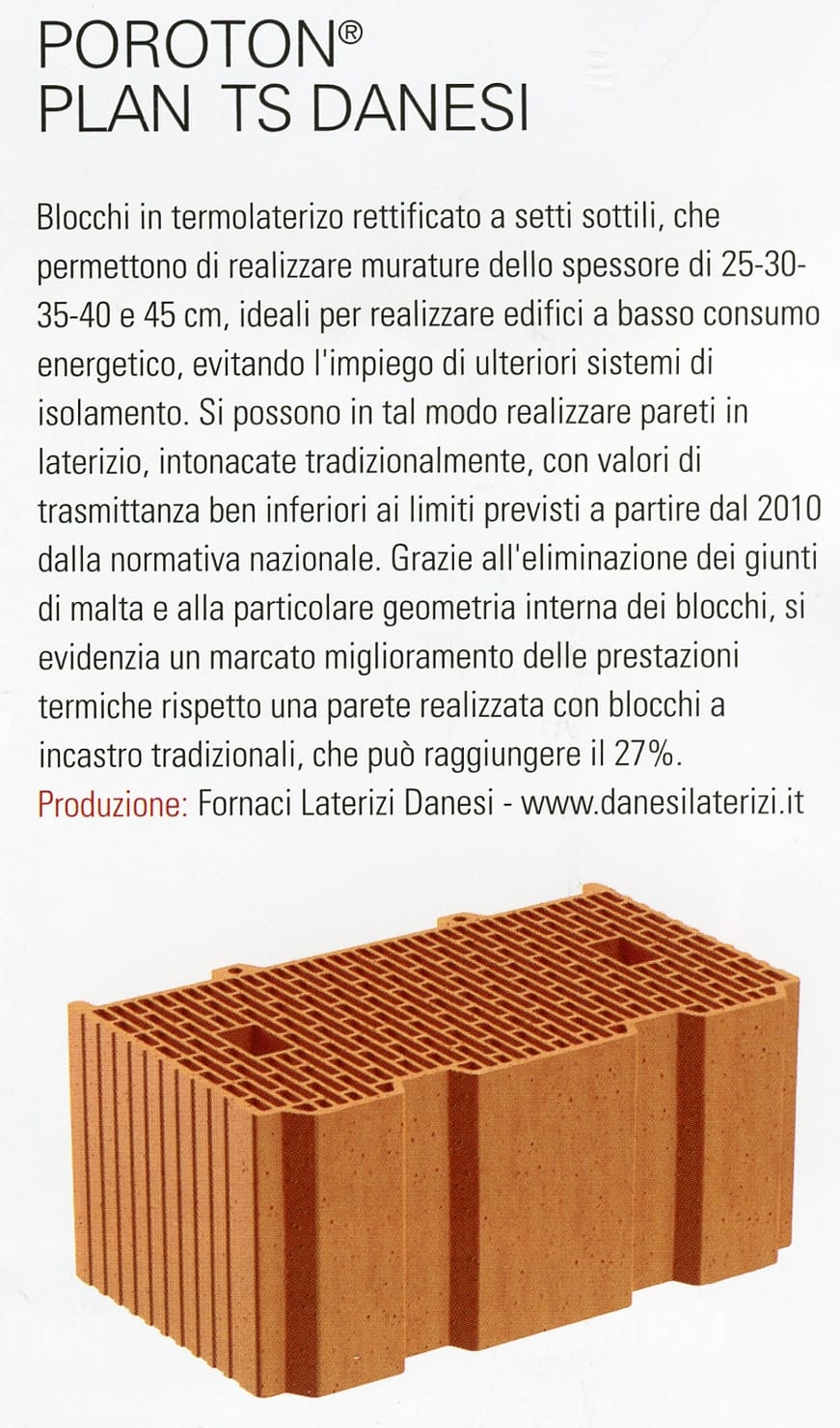 POROTON®
PLAN TS DANESI

Blocchi in termolaterizo rettificato a setti sottili, che permettono di realizzare murature dello spessore di 25-30-35-40 e 45 cm, ideali per realizzare edifici a basso consumo energetico, evitando l'impiego di ulteriori sistemi di isolamento. Si possono in tal modo realizzare pareti in laterizio, intonacate tradizionalmente, con valori di trasmittanza ben inferiori ai limiti previsti a partire dal 2010 dalla normativa nazionale. Grazie all'eliminazione dei giunti di malta e alla particolare geometria interna dei blocchi, si evidenzia un marcato miglioramento delle prestazioni termiche rispetto una parete realizzata con blocchi a incastro tradizionali, che può raggiungere il 27%.
Produzione: Fornaci Laterizi Danesi - www.danesilaterizi.it